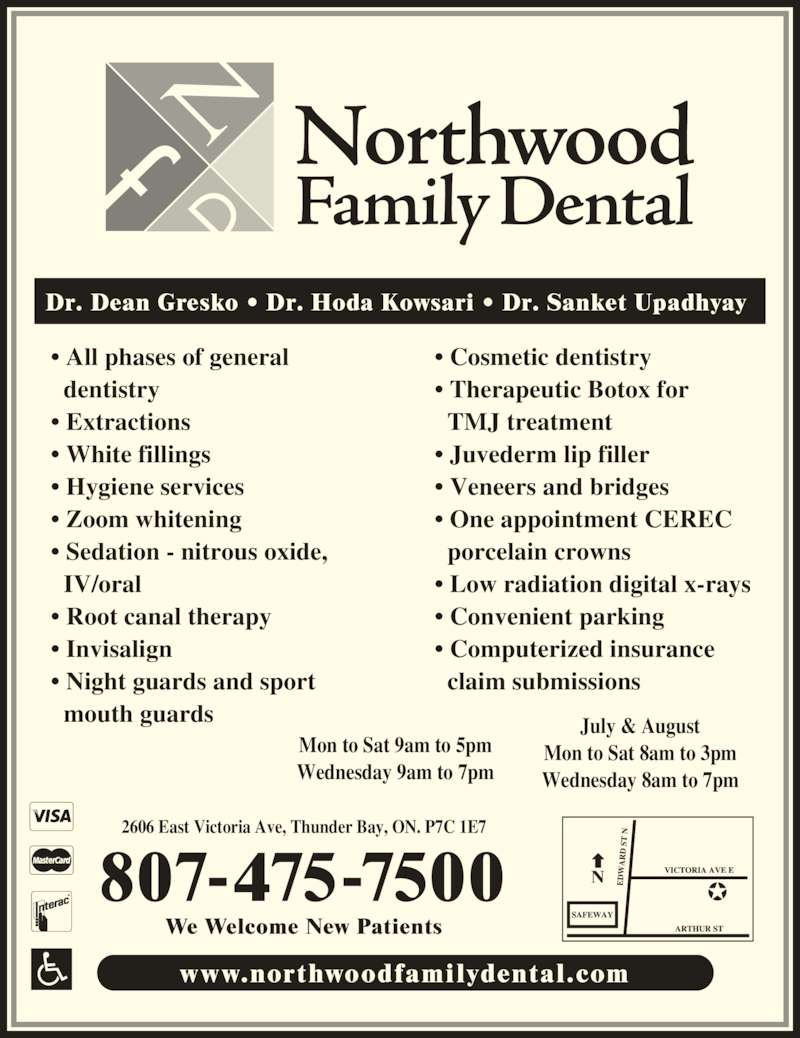 N
f
D

Northwood
Family Dental

Dr. Dean Gresko • Dr. Hoda Kowsari • Dr. Sanket Upadhyay

• All phases of general dentistry
• Extractions
• White fillings
• Hygiene services
• Zoom whitening
• Sedation - nitrous oxide, IV/oral
• Root canal therapy
• Invisalign
• Night guards and sport mouth guards

• Cosmetic dentistry
• Therapeutic Botox for TMJ treatment
• Juvederm lip filler
• Veneers and bridges
• One appointment CEREC porcelain crowns
• Low radiation digital x-rays
• Convenient parking
• Computerized insurance claim submissions

Mon to Sat 9am to 5pm
Wednesday 9am to 7pm

July & August
Mon to Sat 8am to 3pm
Wednesday 8am to 7pm

VISA
MasterCard
Interac

2606 East Victoria Ave, Thunder Bay, ON. P7C 1E7

807-475-7500

We Welcome New Patients

N
EDWARD ST N
VICTORIA AVE E
SAFEWAY
ARTHUR ST

www.northwoodfamilydental.com